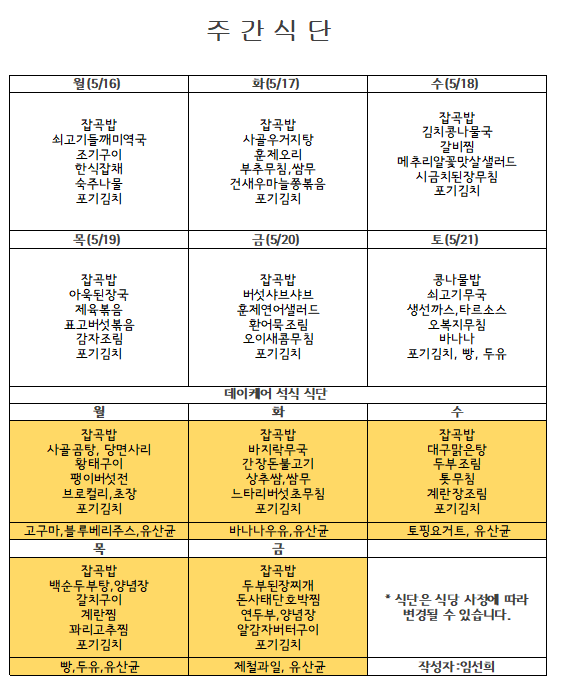 주 간 식 단

| 월(5/16) | 화(5/17) | 수(5/18) |
|---|---|---|
| 잡곡밥 쇠고기들깨미역국 조기구이 한식잡채 숙주나물 포기김치 | 잡곡밥 사골우거지탕 훈제오리 부추무침,쌈무 건새우마늘쫑볶음 포기김치 | 잡곡밥 김치콩나물국 갈비찜 메추리알꽃맛살샐러드 시금치된장무침 포기김치 |
| 목(5/19) | 금(5/20) | 토(5/21) |
| 잡곡밥 아욱된장국 제육볶음 표고버섯볶음 감자조림 포기김치 | 잡곡밥 버섯샤브샤브 훈제연어샐러드 환어묵조림 오이새콤무침 포기김치 | 콩나물밥 쇠고기무국 생선까스,타르소스 오복지무침 바나나 포기김치, 빵, 두유 |

데이케어 석식 식단

| 월 | 화 | 수 |
|---|---|---|
| 잡곡밥 사골곰탕, 당면사리 황태구이 팽이버섯전 브로컬리,초장 포기김치 | 잡곡밥 바지락무국 간장돈불고기 상추쌈,쌈무 느타리버섯초무침 포기김치 | 잡곡밥 대구맑은탕 두부조림 톳무침 계란장조림 포기김치 |
| 고구마,블루베리주스,유산균 | 바나나우유,유산균 | 토핑요거트, 유산균 |
| 목 | 금 | |
| 잡곡밥 백순두부탕,양념장 갈치구이 계란찜 꽈리고추찜 포기김치 | 잡곡밥 두부된장찌개 돈사태단호박찜 연두부,양념장 알감자버터구이 포기김치 | * 식단은 식당 사정에 따라 변경될 수 있습니다. |
| 빵,두유,유산균 | 제철과일, 유산균 | 작성자:임선희 |